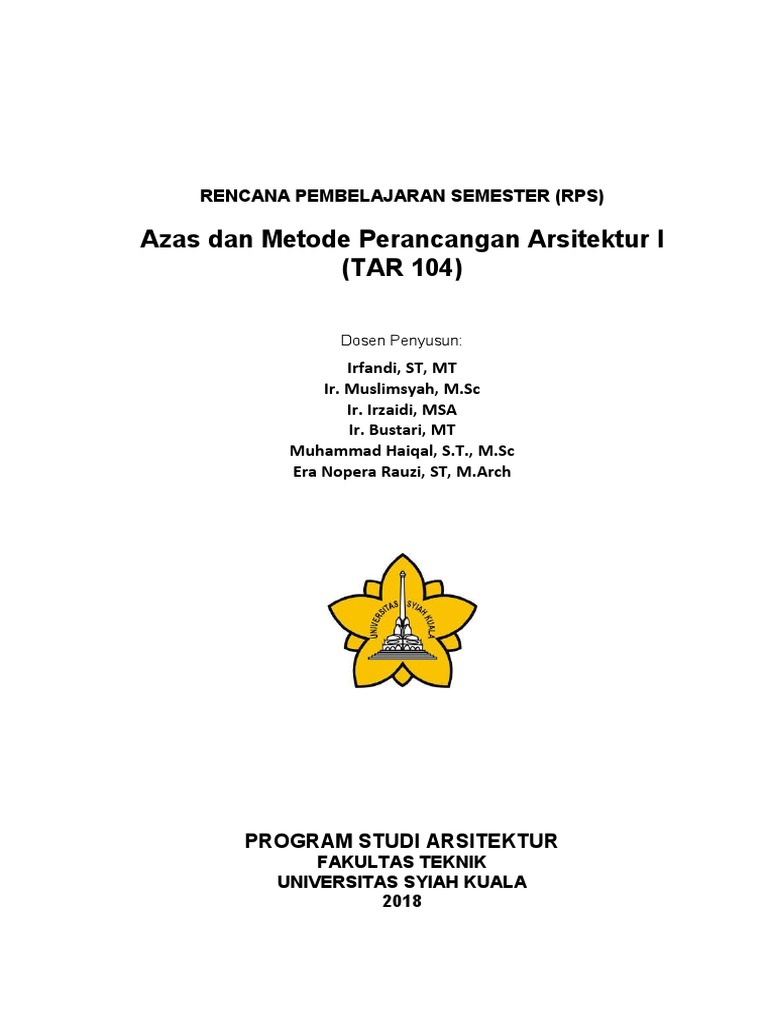 RENCANA PEMBELAJARAN SEMESTER (RPS)

Azas dan Metode Perancangan Arsitektur I
(TAR 104)

Dosen Penyusun:

Irfandi, ST, MT
Ir. Muslimsyah, M.Sc
Ir. Irzaidi, MSA
Ir. Bustari, MT
Muhammad Haiqal, S.T., M.Sc
Era Nopera Rauzi, ST, M.Arch

UNIVERSITAS SYIAH KUALA

PROGRAM STUDI ARSITEKTUR
FAKULTAS TEKNIK
UNIVERSITAS SYIAH KUALA
2018